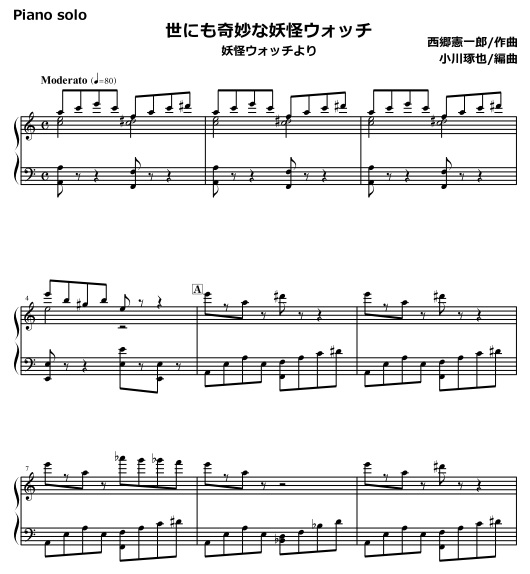 Piano solo

世にも奇妙な妖怪ウォッチ

妖怪ウォッチより

西郷憲一郎/作曲
小川琢也/編曲

Moderato (♩=80)

4

A

7